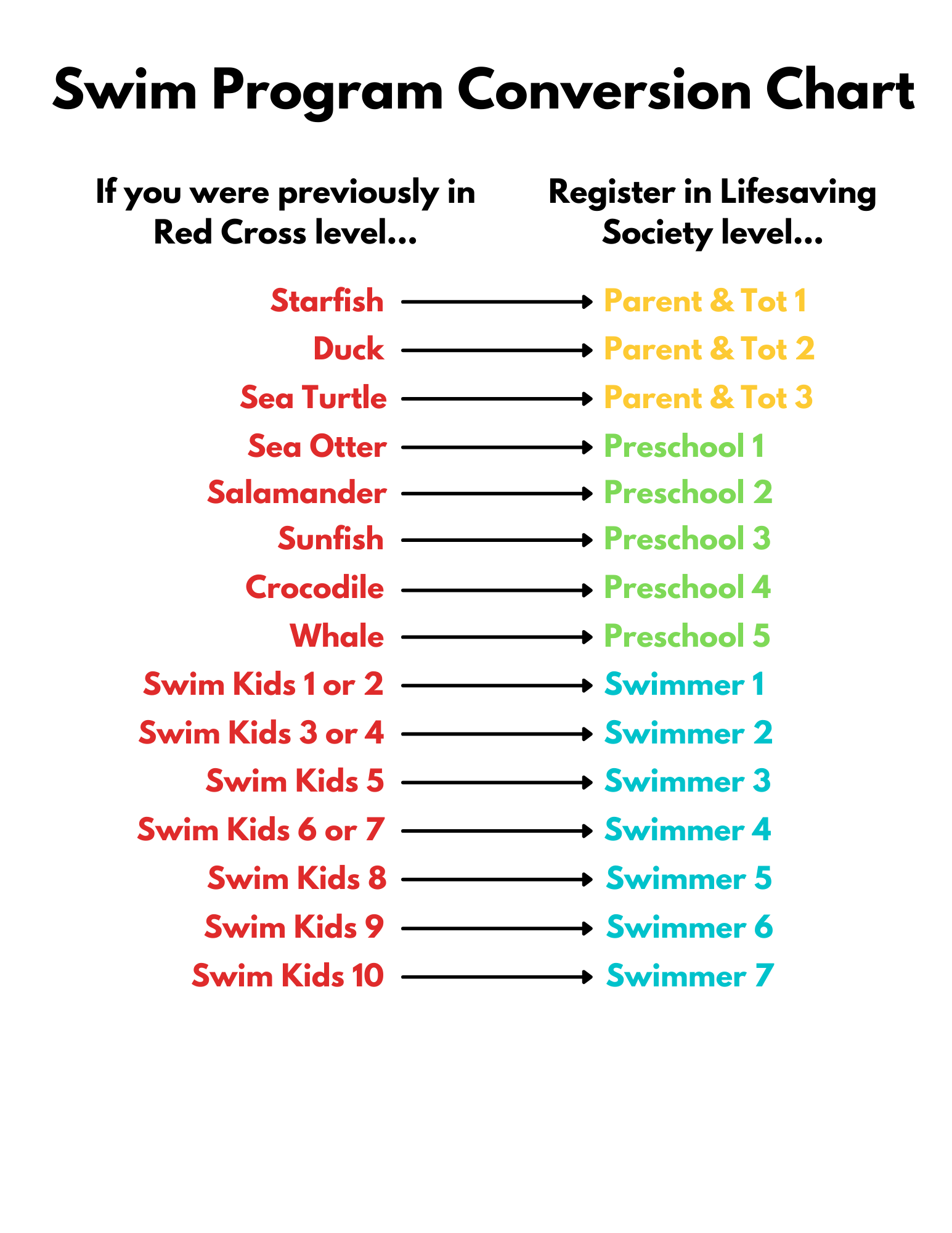 Swim Program Conversion Chart

| If you were previously in Red Cross level... | Register in Lifesaving Society level... |
|---|---|
| Starfish | Parent & Tot 1 |
| Duck | Parent & Tot 2 |
| Sea Turtle | Parent & Tot 3 |
| Sea Otter | Preschool 1 |
| Salamander | Preschool 2 |
| Sunfish | Preschool 3 |
| Crocodile | Preschool 4 |
| Whale | Preschool 5 |
| Swim Kids 1 or 2 | Swimmer 1 |
| Swim Kids 3 or 4 | Swimmer 2 |
| Swim Kids 5 | Swimmer 3 |
| Swim Kids 6 or 7 | Swimmer 4 |
| Swim Kids 8 | Swimmer 5 |
| Swim Kids 9 | Swimmer 6 |
| Swim Kids 10 | Swimmer 7 |